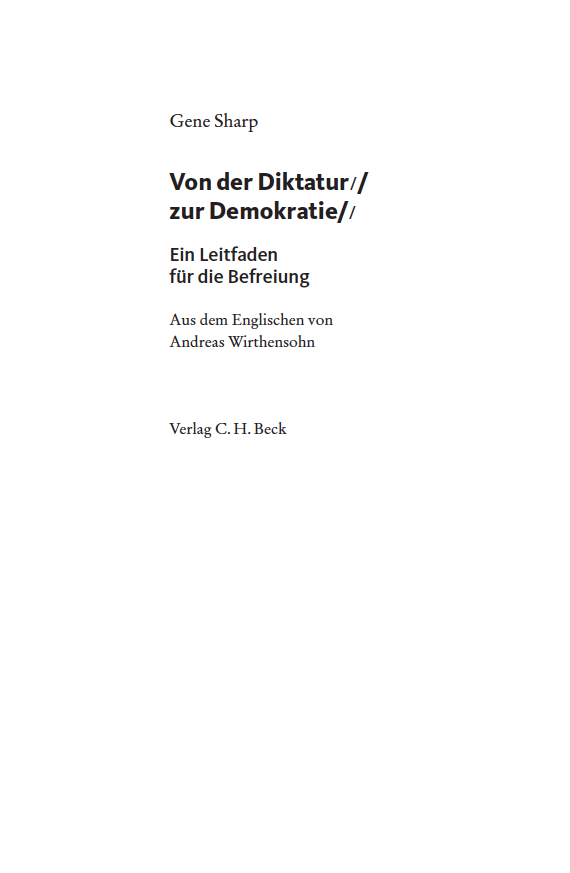 Gene Sharp

Von der Diktatur//
zur Demokratie//

Ein Leitfaden
für die Befreiung

Aus dem Englischen von
Andreas Wirthensohn

Verlag C. H. Beck